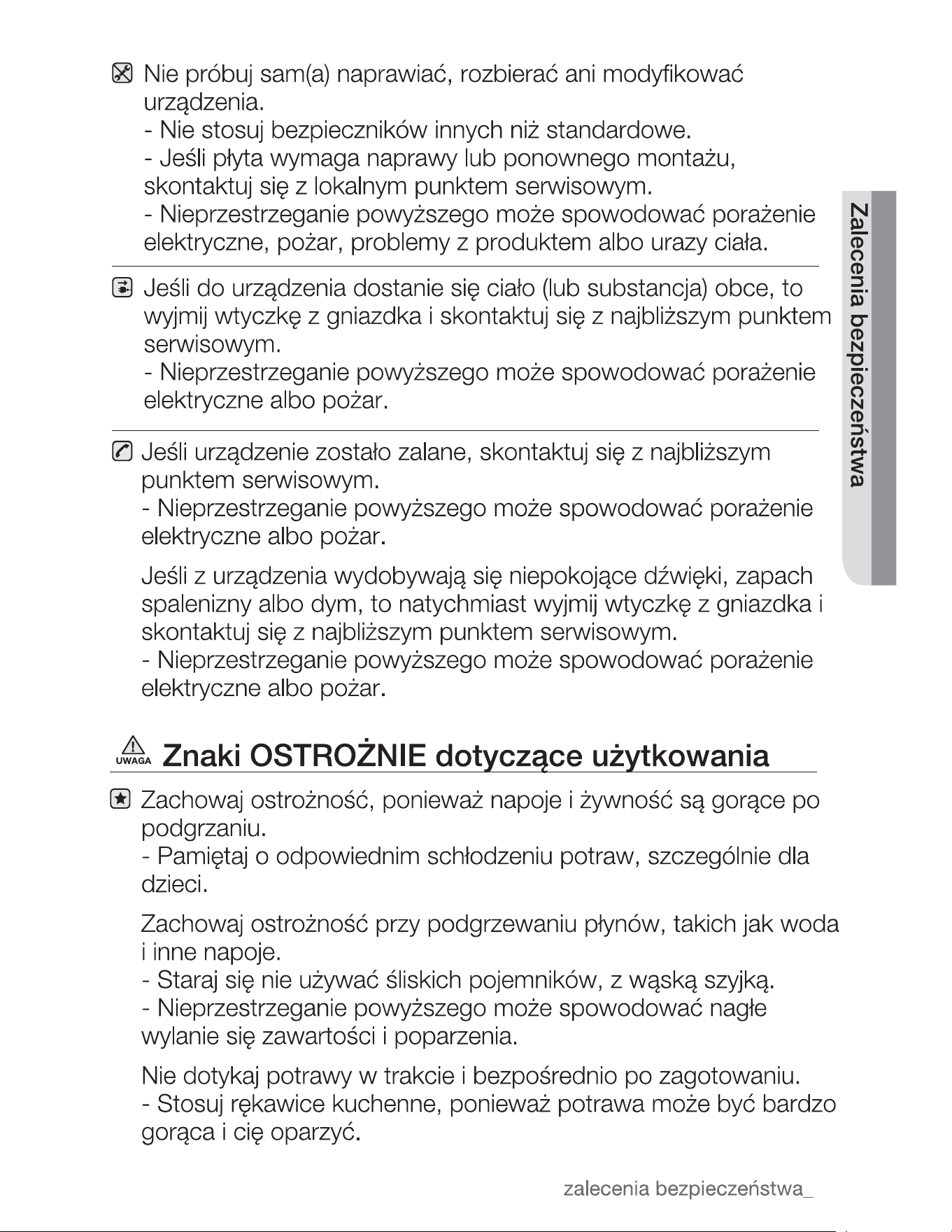 Nie próbuj sam(a) naprawiać, rozbierać ani modyfikować urządzenia.
- Nie stosuj bezpieczników innych niż standardowe.
- Jeśli płyta wymaga naprawy lub ponownego montażu, skontaktuj się z lokalnym punktem serwisowym.
- Nieprzestrzeganie powyższego może spowodować porażenie elektryczne, pożar, problemy z produktem albo urazy ciała.

Jeśli do urządzenia dostanie się ciało (lub substancja) obce, to wyjmij wtyczkę z gniazdka i skontaktuj się z najbliższym punktem serwisowym.
- Nieprzestrzeganie powyższego może spowodować porażenie elektryczne albo pożar.

Jeśli urządzenie zostało zalane, skontaktuj się z najbliższym punktem serwisowym.
- Nieprzestrzeganie powyższego może spowodować porażenie elektryczne albo pożar.

Jeśli z urządzenia wydobywają się niepokojące dźwięki, zapach spalenizny albo dym, to natychmiast wyjmij wtyczkę z gniazdka i skontaktuj się z najbliższym punktem serwisowym.
- Nieprzestrzeganie powyższego może spowodować porażenie elektryczne albo pożar.

UWAGA Znaki OSTROŻNIE dotyczące użytkowania

Zachowaj ostrożność, ponieważ napoje i żywność są gorące po podgrzaniu.
- Pamiętaj o odpowiednim schłodzeniu potraw, szczególnie dla dzieci.

Zachowaj ostrożność przy podgrzewaniu płynów, takich jak woda i inne napoje.
- Staraj się nie używać śliskich pojemników, z wąską szyjką.
- Nieprzestrzeganie powyższego może spowodować nagłe wylanie się zawartości i poparzenia.

Nie dotykaj potrawy w trakcie i bezpośrednio po zagotowaniu.
- Stosuj rękawice kuchenne, ponieważ potrawa może być bardzo gorąca i cię oparzyć.

Zalecenia bezpieczeństwa

zalecenia bezpieczeństwa_